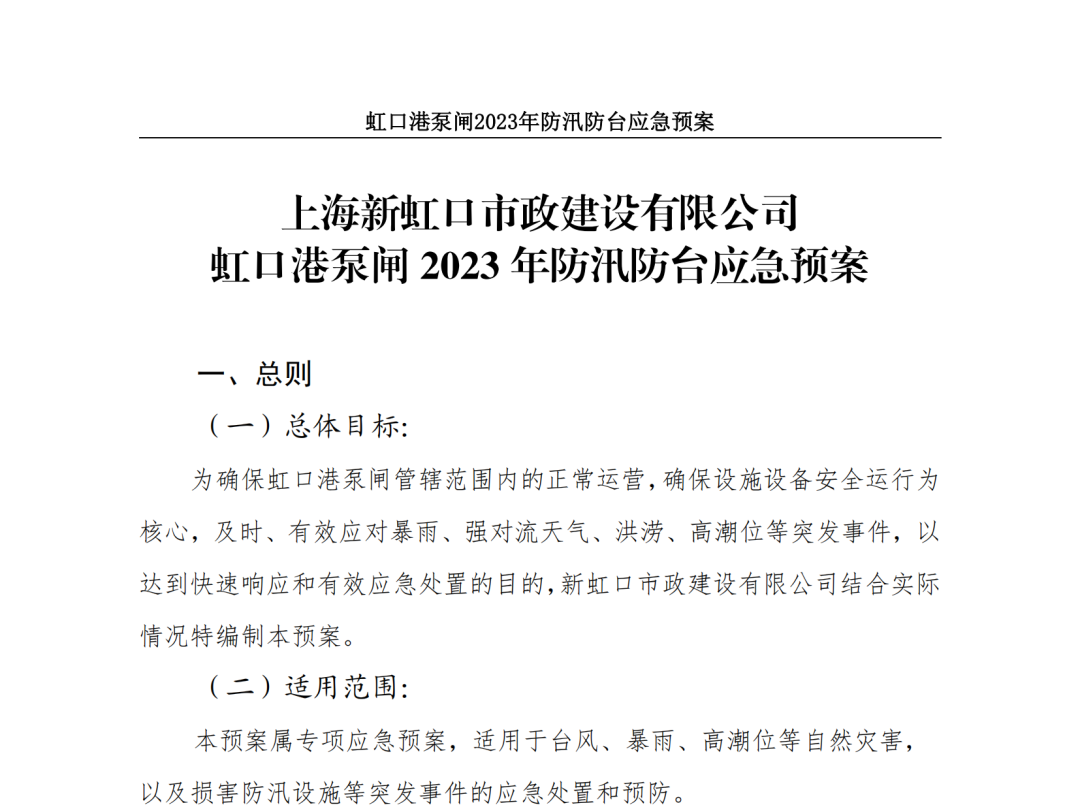 虹口港泵闸2023年防汛防台应急预案

上海新虹口市政建设有限公司
虹口港泵闸 2023 年防汛防台应急预案

一、总则

（一）总体目标:

为确保虹口港泵闸管辖范围内的正常运营，确保设施设备安全运行为核心，及时、有效应对暴雨、强对流天气、洪涝、高潮位等突发事件，以达到快速响应和有效应急处置的目的，新虹口市政建设有限公司结合实际情况特编制本预案。

（二）适用范围:

本预案属专项应急预案，适用于台风、暴雨、高潮位等自然灾害，以及损害防汛设施等突发事件的应急处置和预防。